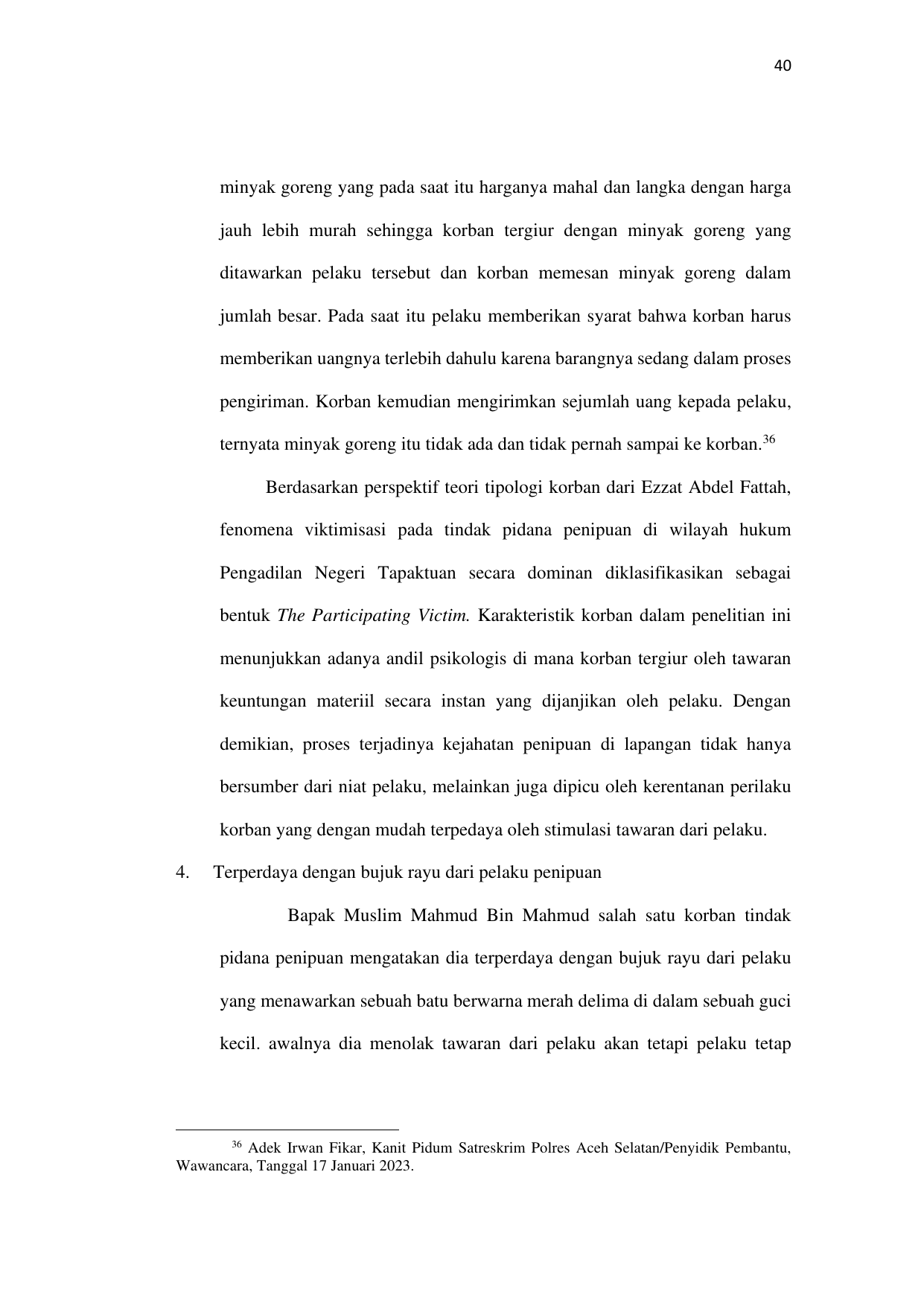 40

minyak goreng yang pada saat itu harganya mahal dan langka dengan harga jauh lebih murah sehingga korban tergiur dengan minyak goreng yang ditawarkan pelaku tersebut dan korban memesan minyak goreng dalam jumlah besar. Pada saat itu pelaku memberikan syarat bahwa korban harus memberikan uangnya terlebih dahulu karena barangnya sedang dalam proses pengiriman. Korban kemudian mengirimkan sejumlah uang kepada pelaku, ternyata minyak goreng itu tidak ada dan tidak pernah sampai ke korban.$^{36}$

Berdasarkan perspektif teori tipologi korban dari Ezzat Abdel Fattah, fenomena viktimisasi pada tindak pidana penipuan di wilayah hukum Pengadilan Negeri Tapaktuan secara dominan diklasifikasikan sebagai bentuk The Participating Victim. Karakteristik korban dalam penelitian ini menunjukkan adanya andil psikologis di mana korban tergiur oleh tawaran keuntungan materiil secara instan yang dijanjikan oleh pelaku. Dengan demikian, proses terjadinya kejahatan penipuan di lapangan tidak hanya bersumber dari niat pelaku, melainkan juga dipicu oleh kerentanan perilaku korban yang dengan mudah terpedaya oleh stimulasi tawaran dari pelaku.

4. Terperdaya dengan bujuk rayu dari pelaku penipuan

Bapak Muslim Mahmud Bin Mahmud salah satu korban tindak pidana penipuan mengatakan dia terperdaya dengan bujuk rayu dari pelaku yang menawarkan sebuah batu berwarna merah delima di dalam sebuah guci kecil. awalnya dia menolak tawaran dari pelaku akan tetapi pelaku tetap

$^{36}$ Adek Irwan Fikar, Kanit Pidum Satreskrim Polres Aceh Selatan/Penyidik Pembantu, Wawancara, Tanggal 17 Januari 2023.